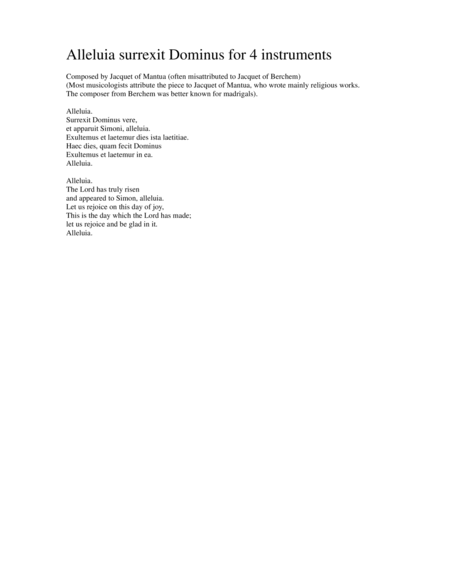 Alleluia surrexit Dominus for 4 instruments

Composed by Jacquet of Mantua (often misattributed to Jacquet of Berchem)
(Most musicologists attribute the piece to Jacquet of Mantua, who wrote mainly religious works.
The composer from Berchem was better known for madrigals).

Alleluia.
Surrexit Dominus vere,
et apparuit Simoni, alleluia.
Exultemus et laetemur dies ista laetitiae.
Haec dies, quam fecit Dominus
Exultemus et laetemur in ea.
Alleluia.

Alleluia.
The Lord has truly risen
and appeared to Simon, alleluia.
Let us rejoice on this day of joy,
This is the day which the Lord has made;
let us rejoice and be glad in it.
Alleluia.